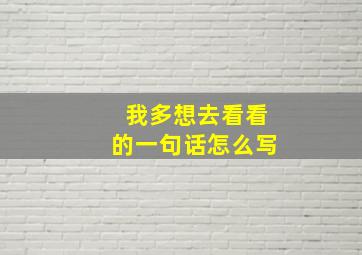 我多想去看看
的一句话怎么写